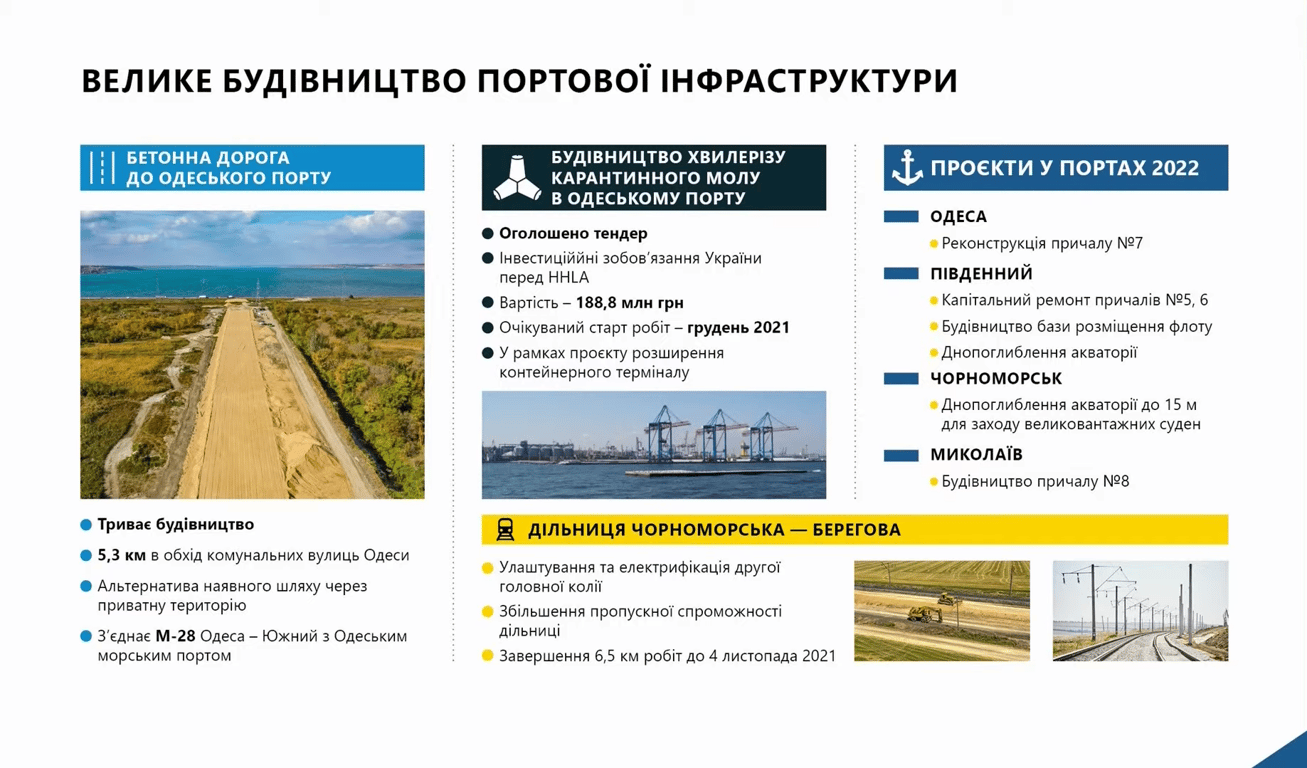 ВЕЛИКЕ БУДІВНИЦТВО ПОРТОВОЇ ІНФРАСТРУКТУРИ

БЕТОННА ДОРОГА ДО ОДЕСЬКОГО ПОРТУ

Триває будівництво

5,3 км в обхід комунальних вулиць Одеси

Альтернатива наявного шляху через приватну територію

З'єднає М-28 Одеса – Южний з Одеським морським портом

БУДІВНИЦТВО ХВИЛЕРІЗУ КАРАНТИННОГО МОЛУ В ОДЕСЬКОМУ ПОРТУ

Оголошено тендер

Інвестиційні зобов'язання України перед HHLA

Вартість – 188,8 млн грн

Очікуваний старт робіт – грудень 2021

У рамках проекту розширення контейнерного терміналу

ПРОЄКТИ У ПОРТАХ 2022

ОДЕСА

Реконструкція причалу №7

ПІВДЕННИЙ

Капітальний ремонт причалів №5, 6

Будівництво бази розміщення флоту

Днопоглиблення акваторії

ЧОРНОМОРСЬК

Днопоглиблення акваторії до 15 м для заходу великовантажних суден

МИКОЛАЇВ

Будівництво причалу №8

ДІЛЬНИЦЯ ЧОРНОМОРСЬКА — БЕРЕГОВА

Улаштування та електрифікація другої головної колії

Збільшення пропускної спроможності дільниці

Завершення 6,5 км робіт до 4 листопада 2021